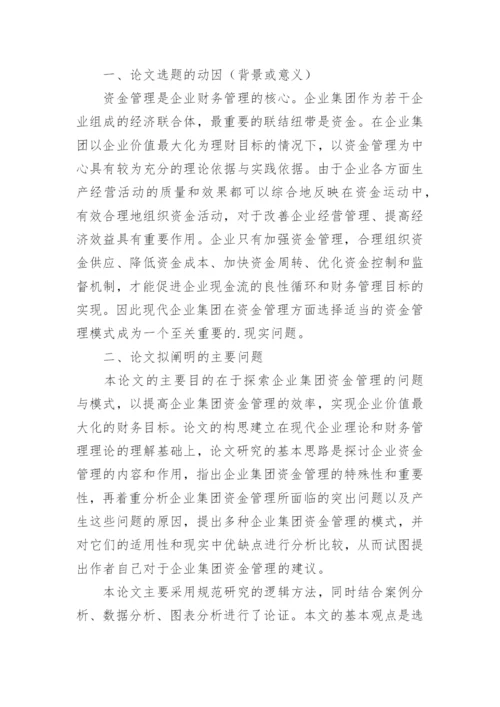 一、论文选题的动因（背景或意义）

资金管理是企业财务管理的核心。企业集团作为若干企业组成的经济联合体，最重要的联结纽带是资金。在企业集团以企业价值最大化为理财目标的情况下，以资金管理为中心具有较为充分的理论依据与实践依据。由于企业各方面生产经营活动的质量和效果都可以综合地反映在资金运动中，有效合理地组织资金活动，对于改善企业经营管理、提高经济效益具有重要作用。企业只有加强资金管理，合理组织资金供应、降低资金成本、加快资金周转、优化资金控制和监督机制，才能促进企业现金流的良性循环和财务管理目标的实现。因此现代企业集团在资金管理方面选择适当的资金管理模式成为一个至关重要的.现实问题。

二、论文拟阐明的主要问题

本论文的主要目的在于探索企业集团资金管理的问题与模式，以提高企业集团资金管理的效率，实现企业价值最大化的财务目标。论文的构思建立在现代企业理论和财务管理理论的理解基础上，论文研究的基本思路是探讨企业资金管理的内容和作用，指出企业集团资金管理的特殊性和重要性，再着重分析企业集团资金管理所面临的突出问题以及产生这些问题的原因，提出多种企业集团资金管理的模式，并对它们的适用性和现实中优缺点进行分析比较，从而试图提出作者自己对于企业集团资金管理的建议。

本论文主要采用规范研究的逻辑方法，同时结合案例分析、数据分析、图表分析进行了论证。本文的基本观点是选